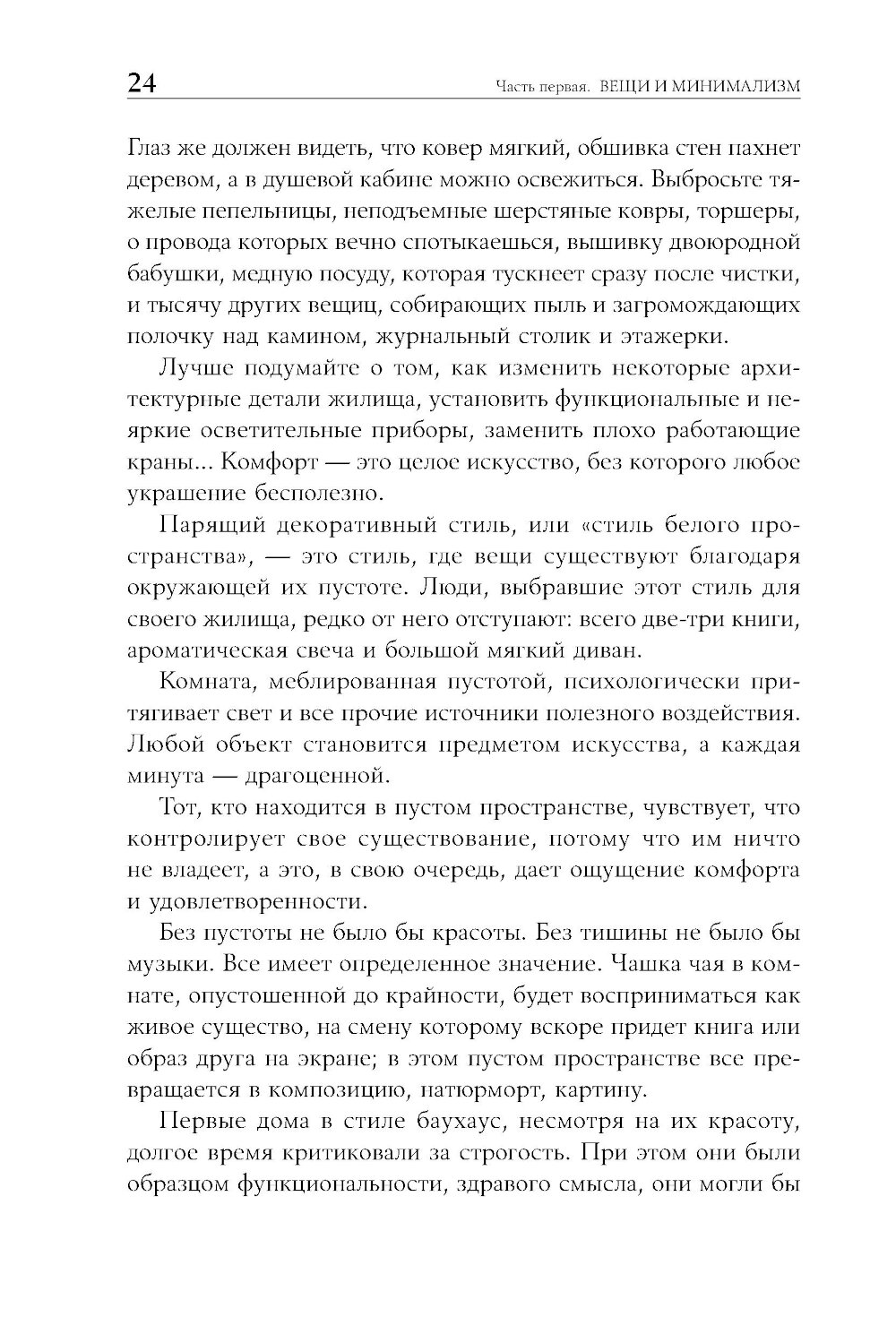 24

Часть первая. ВЕЩИ И МИНИМАЛИЗМ

Глаз же должен видеть, что ковер мягкий, обшивка стен пахнет деревом, а в душевой кабине можно освежиться. Выбросьте тяжелые пепельницы, неподъемные шерстяные ковры, торшеры, о провода которых вечно спотыкаешься, вышивку двоюродной бабушки, медную посуду, которая тускнеет сразу после чистки, и тысячу других вещиц, собирающих пыль и загромождающих полочку над камином, журнальный столик и этажерки.

Лучше подумайте о том, как изменить некоторые архитектурные детали жилища, установить функциональные и неяркие осветительные приборы, заменить плохо работающие краны... Комфорт — это целое искусство, без которого любое украшение бесполезно.

Парящий декоративный стиль, или «стиль белого пространства», — это стиль, где вещи существуют благодаря окружающей их пустоте. Люди, выбравшие этот стиль для своего жилища, редко от него отступают: всего две-три книги, ароматическая свеча и большой мягкий диван.

Комната, меблированная пустотой, психологически притягивает свет и все прочие источники полезного воздействия. Любой объект становится предметом искусства, а каждая минута — драгоценной.

Тот, кто находится в пустом пространстве, чувствует, что контролирует свое существование, потому что им ничто не владеет, а это, в свою очередь, дает ощущение комфорта и удовлетворенности.

Без пустоты не было бы красоты. Без тишины не было бы музыки. Все имеет определенное значение. Чашка чая в комнате, опустошенной до крайности, будет восприниматься как живое существо, на смену которому вскоре придет книга или образ друга на экране; в этом пустом пространстве все превращается в композицию, натюрморт, картину.

Первые дома в стиле баухаус, несмотря на их красоту, долгое время критиковали за строгость. При этом они были образцом функциональности, здравого смысла, они могли бы